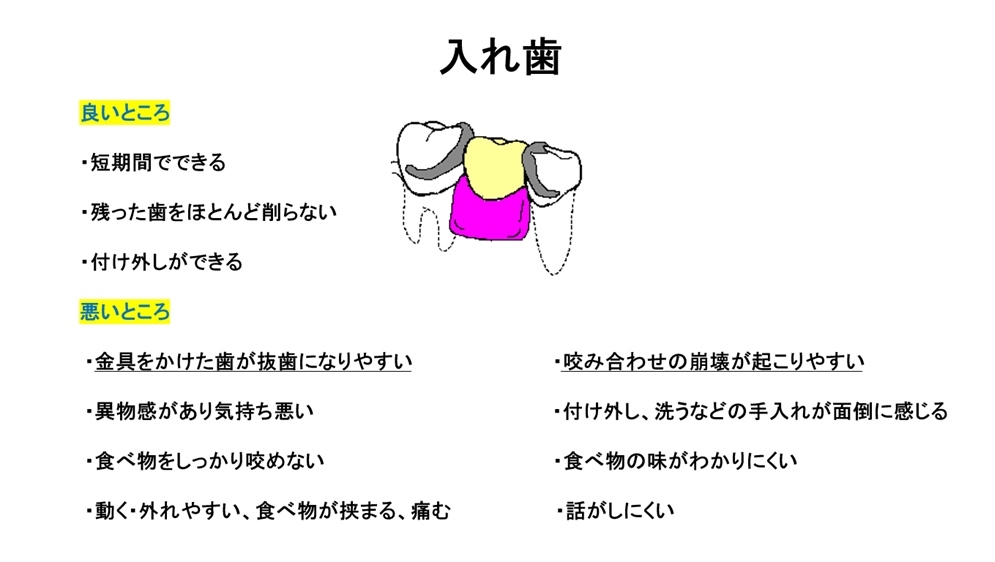 入れ歯

良いところ

・短期間でできる

・残った歯をほとんど削らない

・付け外しができる

悪いところ

・金具をかけた歯が抜歯になりやすい

・異物感があり気持ち悪い

・食べ物をしっかり咬めない

・動く・外れやすい、食べ物が挟まる、痛む

・咬み合わせの崩壊が起こりやすい

・付け外し、洗うなどの手入れが面倒に感じる

・食べ物の味がわかりにくい

・話がしにくい